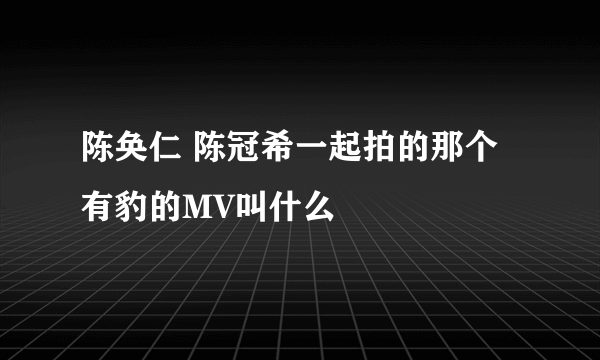 陈奂仁 陈冠希一起拍的那个有豹的MV叫什么